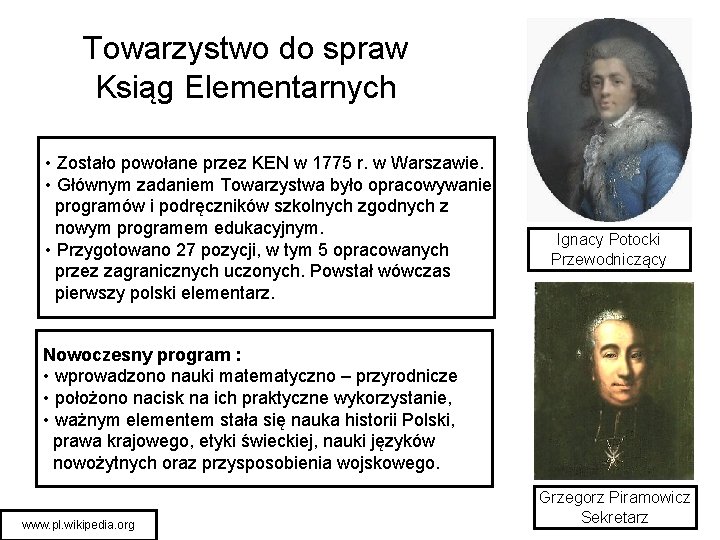 Towarzystwo do spraw Ksiąg Elementarnych

• Zostało powołane przez KEN w 1775 r. w Warszawie.
• Głównym zadaniem Towarzystwa było opracowywanie programów i podręczników szkolnych zgodnych z nowym programem edukacyjnym.
• Przygotowano 27 pozycji, w tym 5 opracowanych przez zagranicznych uczonych. Powstał wówczas pierwszy polski elementarz.

Nowoczesny program :
• wprowadzono nauki matematyczno – przyrodnicze
• położono nacisk na ich praktyczne wykorzystanie,
• ważnym elementem stała się nauka historii Polski, prawa krajowego, etyki świeckiej, nauki języków nowożytnych oraz przysposobienia wojskowego.

Ignacy Potocki
Przewodniczący

Grzegorz Piramowicz
Sekretarz

www.pl.wikipedia.org